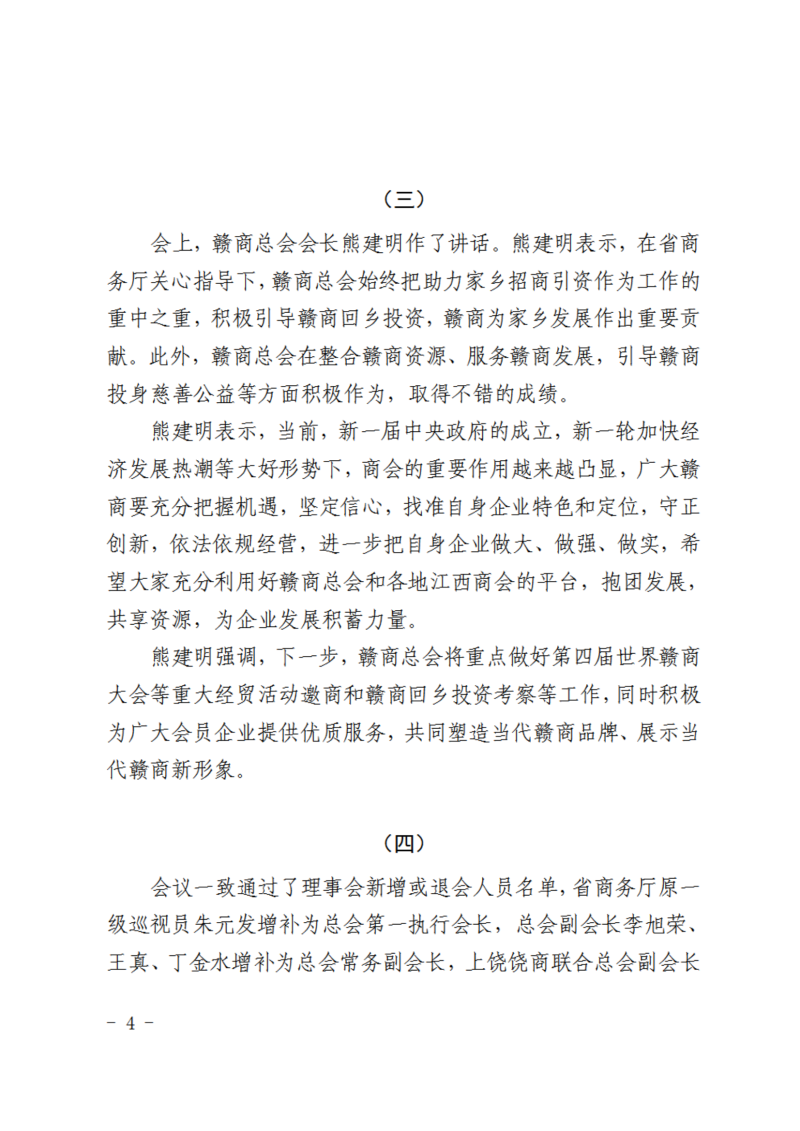 （三）

会上，赣商总会会长熊建明作了讲话。熊建明表示，在省商务厅关心指导下，赣商总会始终把助力家乡招商引资作为工作的重中之重，积极引导赣商回乡投资，赣商为家乡发展作出重要贡献。此外，赣商总会在整合赣商资源、服务赣商发展，引导赣商投身慈善公益等方面积极作为，取得不错的成绩。

熊建明表示，当前，新一届中央政府的成立，新一轮加快经济发展热潮等大好形势下，商会的重要作用越来越凸显，广大赣商要充分把握机遇，坚定信心，找准自身企业特色和定位，守正创新，依法依规经营，进一步把自身企业做大、做强、做实，希望大家充分利用好赣商总会和各地江西商会的平台，抱团发展，共享资源，为企业发展积蓄力量。

熊建明强调，下一步，赣商总会将重点做好第四届世界赣商大会等重大经贸活动邀商和赣商回乡投资考察等工作，同时积极为广大会员企业提供优质服务，共同塑造当代赣商品牌、展示当代赣商新形象。

（四）

会议一致通过了理事会新增或退会人员名单，省商务厅原一级巡视员朱元发增补为总会第一执行会长，总会副会长李旭荣、王真、丁金水增补为总会常务副会长，上饶饶商联合总会副会长

－ 4 －